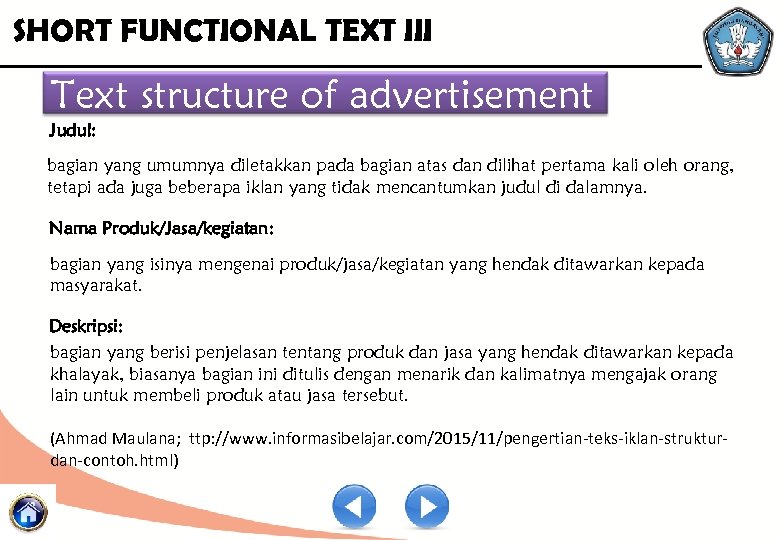 SHORT FUNCTIONAL TEXT III

Text structure of advertisement

Judul:

bagian yang umumnya diletakkan pada bagian atas dan dilihat pertama kali oleh orang, tetapi ada juga beberapa iklan yang tidak mencantumkan judul di dalamnya.

Nama Produk/Jasa/kegiatan:

bagian yang isinya mengenai produk/jasa/kegiatan yang hendak ditawarkan kepada masyarakat.

Deskripsi:

bagian yang berisi penjelasan tentang produk dan jasa yang hendak ditawarkan kepada khalayak, biasanya bagian ini ditulis dengan menarik dan kalimatnya mengajak orang lain untuk membeli produk atau jasa tersebut.

(Ahmad Maulana; ttp://www.informasibelajar.com/2015/11/pengertian-teks-iklan-struktur-dan-contoh.html)